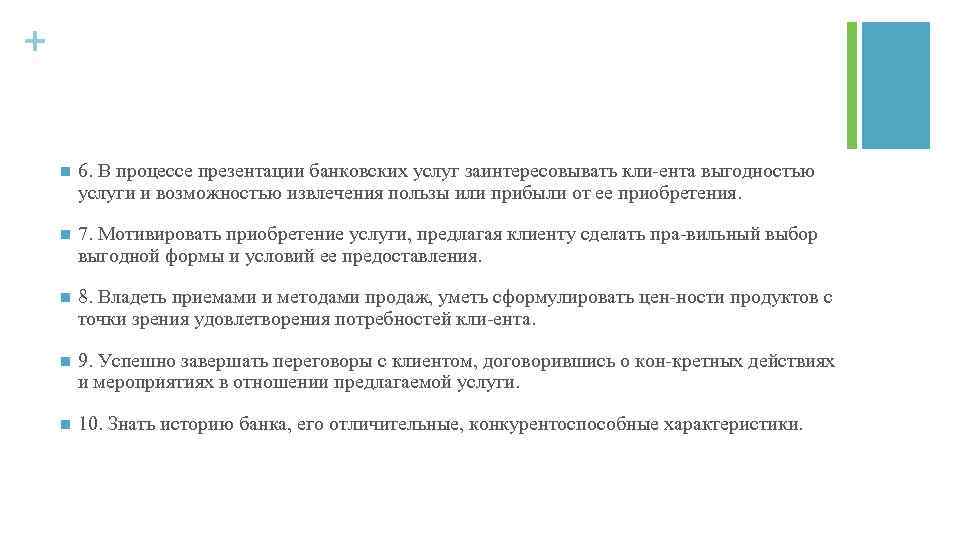 +

6. В процессе презентации банковских услуг заинтересовывать кли-ента выгодностью услуги и возможностью извлечения пользы или прибыли от ее приобретения.

7. Мотивировать приобретение услуги, предлагая клиенту сделать пра-вильный выбор выгодной формы и условий ее предоставления.

8. Владеть приемами и методами продаж, уметь сформулировать цен-ности продуктов с точки зрения удовлетворения потребностей кли-ента.

9. Успешно завершать переговоры с клиентом, договорившись о кон-кретных действиях и мероприятиях в отношении предлагаемой услуги.

10. Знать историю банка, его отличительные, конкурентоспособные характеристики.